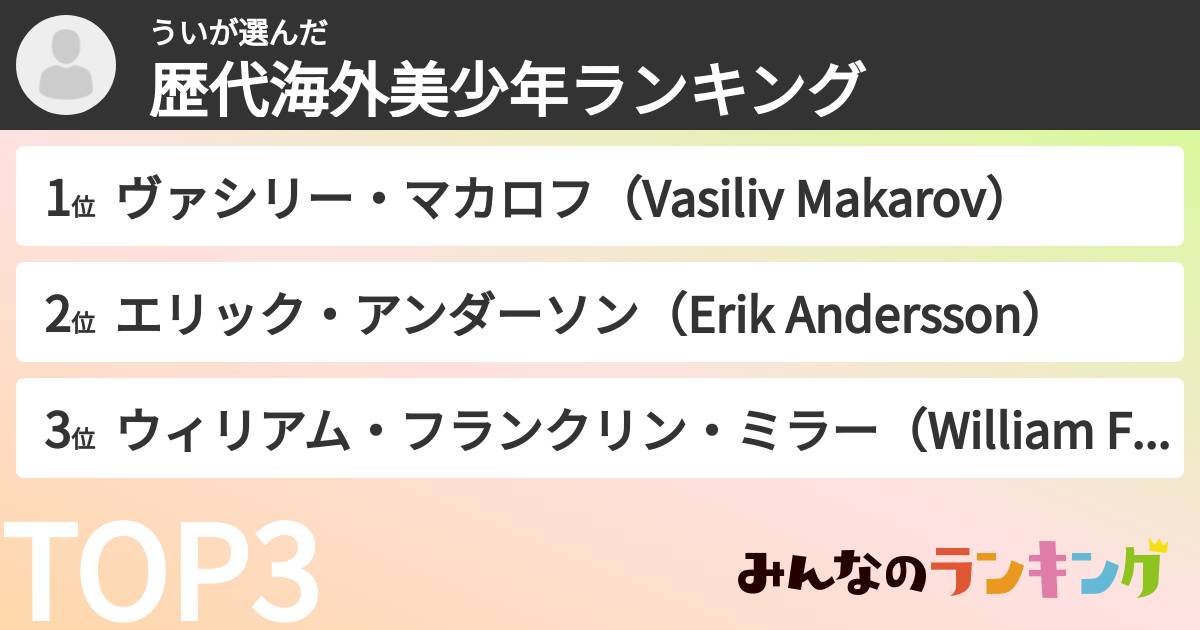 ういが選んだ
歴代海外美少年ランキング

1位 ヴァシリー・マカロフ（Vasiliy Makarov）

2位 エリック・アンダーソン（Erik Andersson）

3位 ウィリアム・フランクリン・ミラー（William F...

TOP3

みんなのランキング